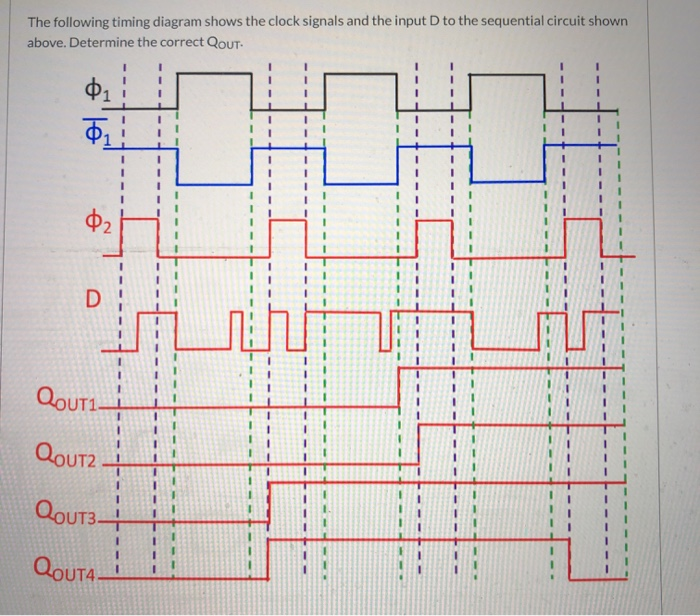 The following timing diagram shows the clock signals and the input D to the sequential circuit shown above. Determine the correct $Q_{OUT}$.

$\phi_1$

$\overline{\phi_1}$

$\phi_2$

D

$Q_{OUT1}$

$Q_{OUT2}$

$Q_{OUT3}$

$Q_{OUT4}$